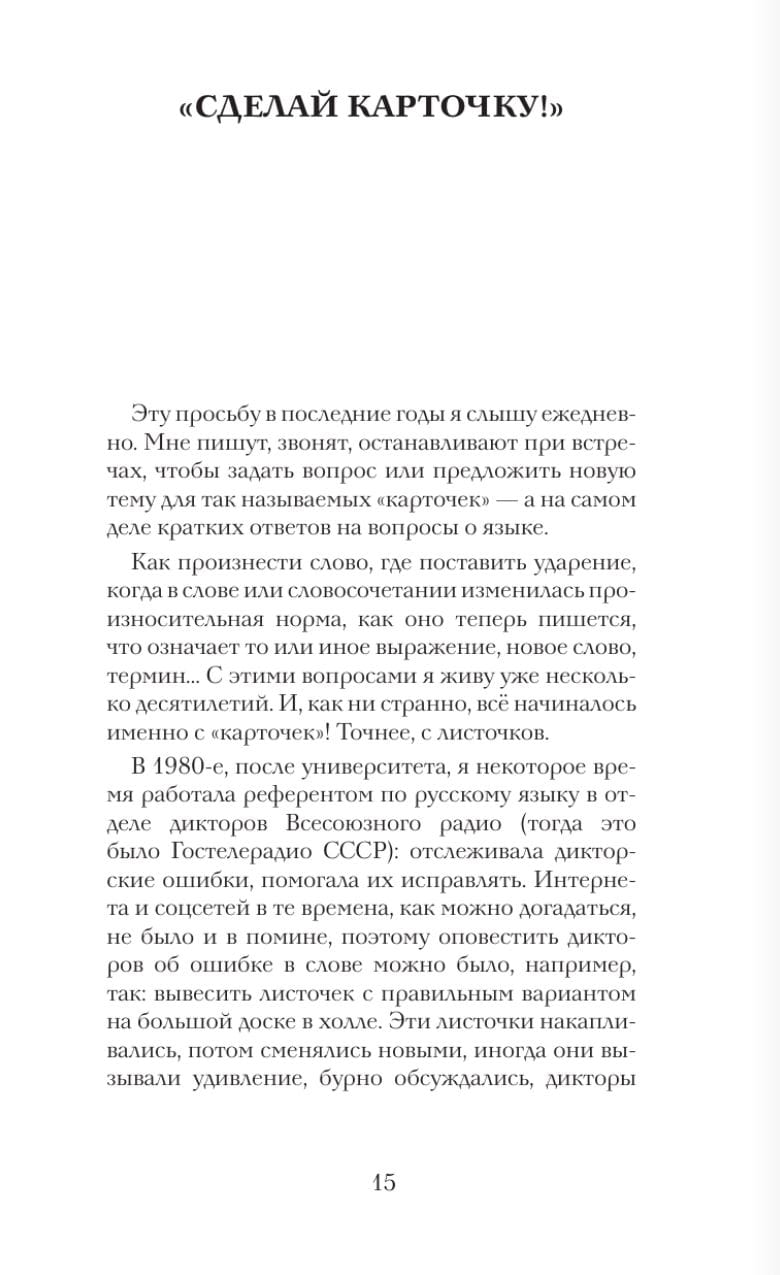 «СДЕЛАЙ КАРТОЧКУ!»

Эту просьбу в последние годы я слышу ежедневно. Мне пишут, звонят, останавливают при встречах, чтобы задать вопрос или предложить новую тему для так называемых «карточек» — а на самом деле кратких ответов на вопросы о языке.

Как произнести слово, где поставить ударение, когда в слове или словосочетании изменилась произносительная норма, как оно теперь пишется, что означает то или иное выражение, новое слово, термин... С этими вопросами я живу уже несколько десятилетий. И, как ни странно, всё начиналось именно с «карточек»! Точнее, с листочков.

В 1980-е, после университета, я некоторое время работала референтом по русскому языку в отделе дикторов Всесоюзного радио (тогда это было Гостелерадио СССР): отслеживала дикторские ошибки, помогала их исправлять. Интернета и соцсетей в те времена, как можно догадаться, не было и в помине, поэтому оповестить дикторов об ошибке в слове можно было, например, так: вывесить листочек с правильным вариантом на большой доске в холле. Эти листочки накапливались, потом сменялись новыми, иногда они вызывали удивление, бурно обсуждались, дикторы

15